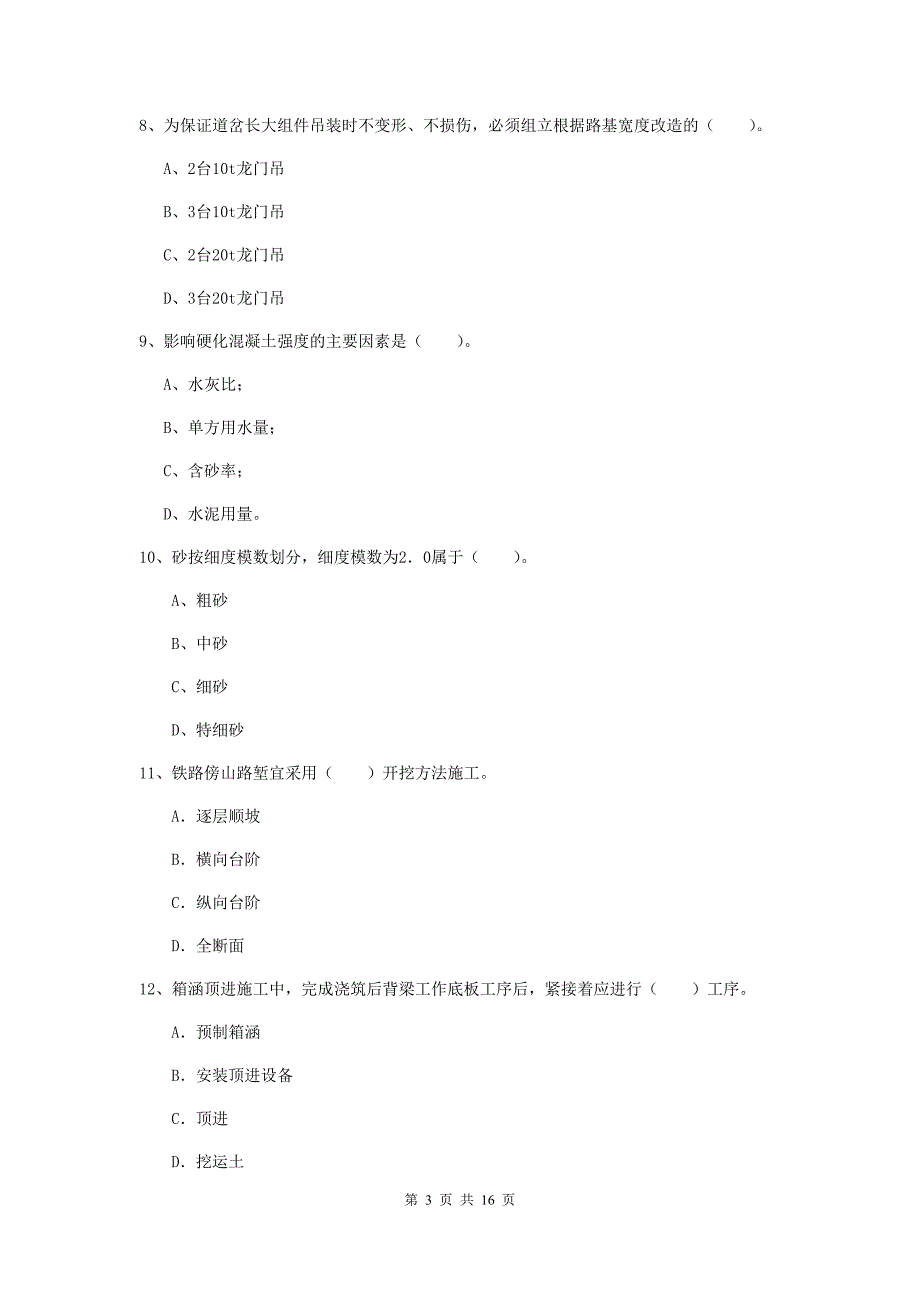 8、为保证道岔长大组件吊装时不变形、不损伤，必须组立根据路基宽度改造的（　　）。

A、2台10t龙门吊

B、3台10t龙门吊

C、2台20t龙门吊

D、3台20t龙门吊

9、影响硬化混凝土强度的主要因素是（　　）。

A、水灰比；

B、单方用水量；

C、含砂率；

D、水泥用量。

10、砂按细度模数划分，细度模数为2．0属于（　　）。

A、粗砂

B、中砂

C、细砂

D、特细砂

11、铁路傍山路堑宜采用（　　）开挖方法施工。

A．逐层顺坡

B．横向台阶

C．纵向台阶

D．全断面

12、箱涵顶进施工中，完成浇筑后背梁工作底板工序后，紧接着应进行（　　）工序。

A．预制箱涵

B．安装顶进设备

C．顶进

D．挖运土

第 3 页 共 16 页